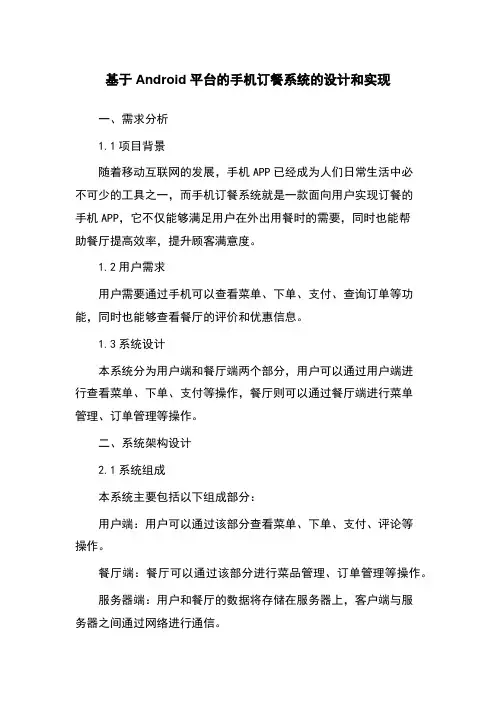 基于 Android 平台的手机订餐系统的设计和实现

一、需求分析

1.1 项目背景

随着移动互联网的发展，手机 APP 已经成为人们日常生活中必不可少的工具之一，而手机订餐系统就是一款面向用户实现订餐的手机 APP，它不仅能够满足用户在外出用餐时的需要，同时也能帮助餐厅提高效率，提升顾客满意度。

1.2 用户需求

用户需要通过手机可以查看菜单、下单、支付、查询订单等功能，同时也能够查看餐厅的评价和优惠信息。

1.3 系统设计

本系统分为用户端和餐厅端两个部分，用户可以通过用户端进行查看菜单、下单、支付等操作，餐厅则可以通过餐厅端进行菜单管理、订单管理等操作。

二、系统架构设计

2.1 系统组成

本系统主要包括以下组成部分：

用户端：用户可以通过该部分查看菜单、下单、支付、评论等操作。

餐厅端：餐厅可以通过该部分进行菜品管理、订单管理等操作。

服务器端：用户和餐厅的数据将存储在服务器上，客户端与服务器之间通过网络进行通信。